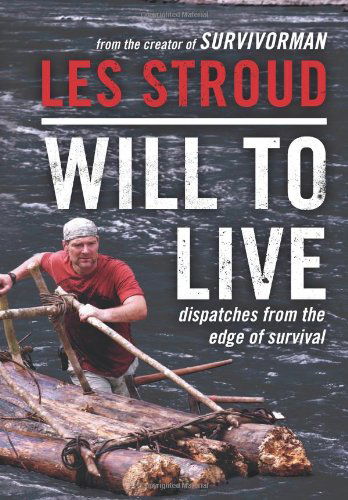 Copyrighted Material

from the creator of SURVIVORMAN

LES STROUD

WILL TO LIVE

dispatches from the edge of survival

Copyrighted Material